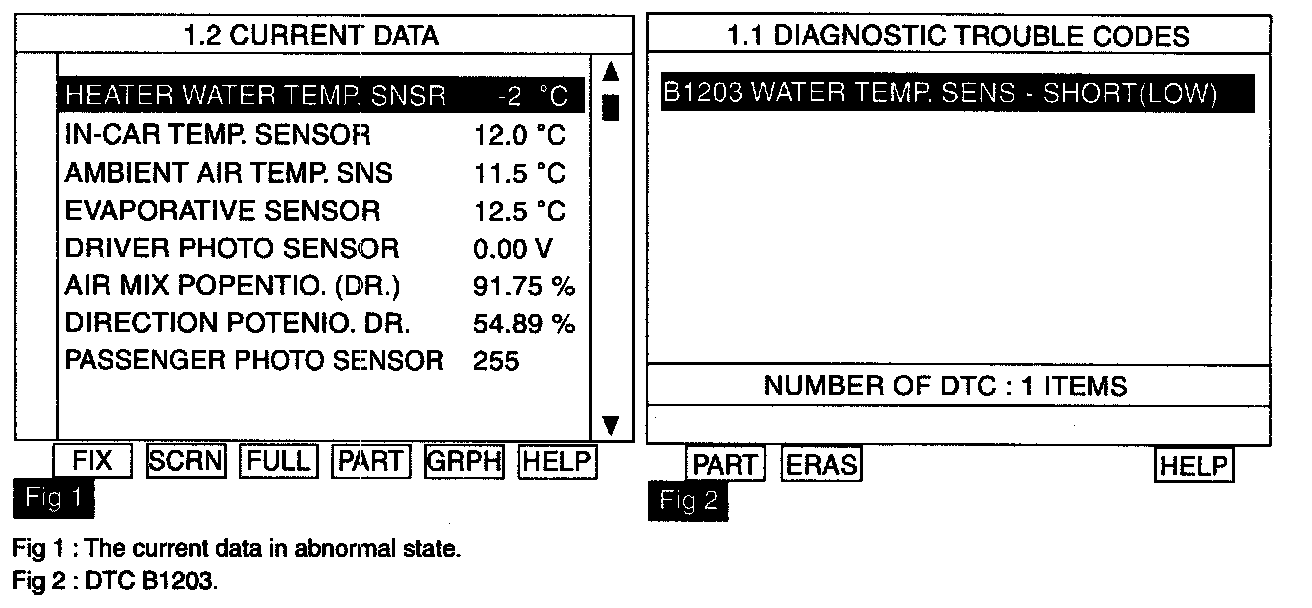 1.2 CURRENT DATA

| | |
|---|---|
| HEATER WATER TEMP. SNSR | -2 °C |
| IN-CAR TEMP. SENSOR | 12.0 °C |
| AMBIENT AIR TEMP. SNS | 11.5 °C |
| EVAPORATIVE SENSOR | 12.5 °C |
| DRIVER PHOTO SENSOR | 0.00 V |
| AIR MIX POPENTIO. (DR.) | 91.75 % |
| DIRECTION POTENIO. DR. | 54.89 % |
| PASSENGER PHOTO SENSOR | 255 |

FIX SCRN FULL PART GRPH HELP

Fig 1

1.1 DIAGNOSTIC TROUBLE CODES

B1203 WATER TEMP. SENS - SHORT(LOW)

NUMBER OF DTC : 1 ITEMS

PART ERAS HELP

Fig 2

Fig 1 : The current data in abnormal state.
Fig 2 : DTC B1203.